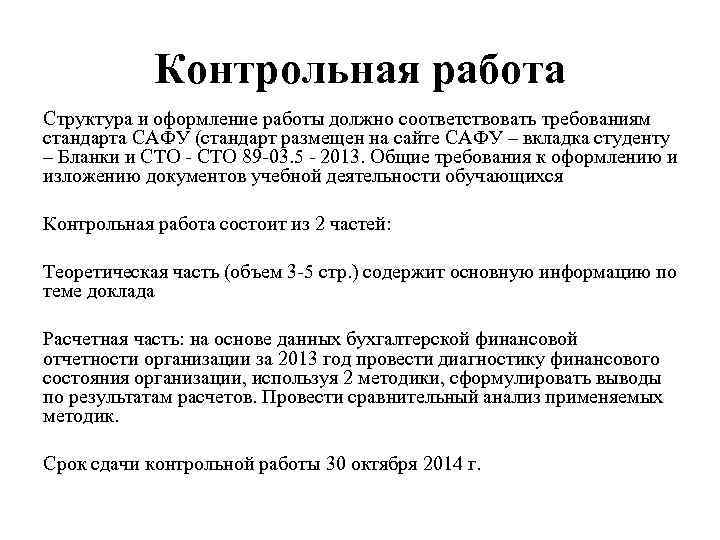 Контрольная работа

Структура и оформление работы должно соответствовать требованиям стандарта САФУ (стандарт размещен на сайте САФУ – вкладка студенту – Бланки и СТО - СТО 89-03.5 - 2013. Общие требования к оформлению и изложению документов учебной деятельности обучающихся

Контрольная работа состоит из 2 частей:

Теоретическая часть (объем 3-5 стр.) содержит основную информацию по теме доклада

Расчетная часть: на основе данных бухгалтерской финансовой отчетности организации за 2013 год провести диагностику финансового состояния организации, используя 2 методики, сформулировать выводы по результатам расчетов. Провести сравнительный анализ применяемых методик.

Срок сдачи контрольной работы 30 октября 2014 г.